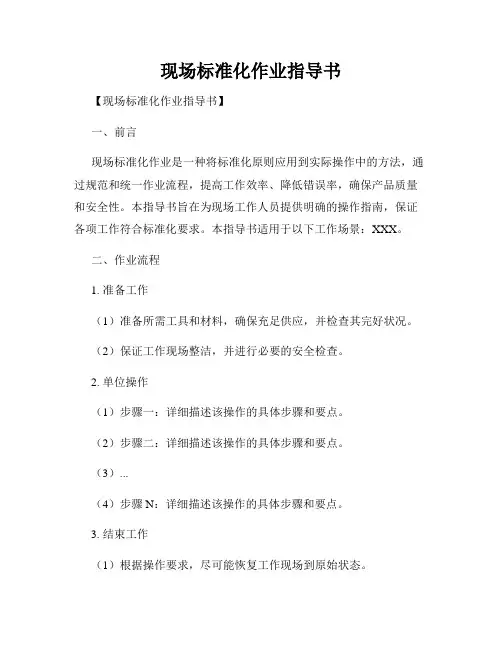 现场标准化作业指导书

【现场标准化作业指导书】

一、前言

现场标准化作业是一种将标准化原则应用到实际操作中的方法，通过规范和统一作业流程，提高工作效率、降低错误率，确保产品质量和安全性。本指导书旨在为现场工作人员提供明确的操作指南，保证各项工作符合标准化要求。本指导书适用于以下工作场景：XXX。

二、作业流程

1. 准备工作

（1）准备所需工具和材料，确保充足供应，并检查其完好状况。

（2）保证工作现场整洁，并进行必要的安全检查。

2. 单位操作

（1）步骤一：详细描述该操作的具体步骤和要点。

（2）步骤二：详细描述该操作的具体步骤和要点。

（3）...

（4）步骤 N：详细描述该操作的具体步骤和要点。

3. 结束工作

（1）根据操作要求，尽可能恢复工作现场到原始状态。